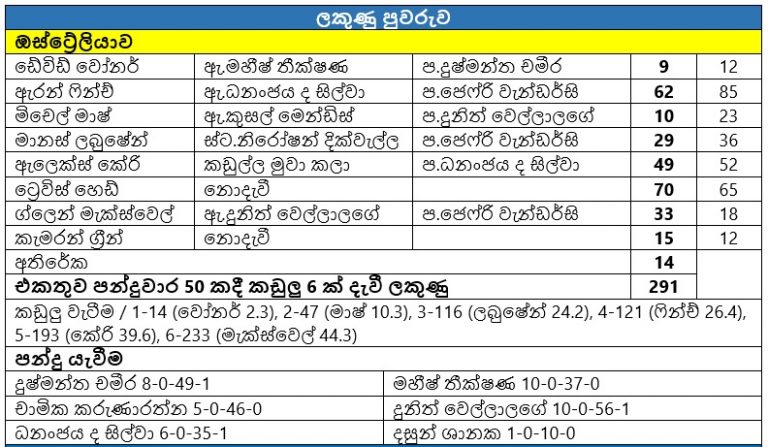 ලකුණු පුවරුව

ඕස්ට්‍රේලියාව

| | | | | |
|---|---|---|---|---|
| ඩේවිඩ් වෝනර් | ඇ.මහීෂ් තීක්ෂණ | ප.දුෂ්මන්ත චමීර | **9** | 12 |
| ඇරන් ෆින්ච් | ඇ.ධනංජය ද සිල්වා | ප.ජෙෆ්රි වැන්ඩර්සි | **62** | 85 |
| මිචෙල් මාෂ් | ඇ.කුසල් මෙන්ඩිස් | ප.දුනිත් වෙල්ලාලගේ | **10** | 23 |
| මානස් ලබුෂේන් | ස්ට.නිරෝෂන් දික්වැල්ල | ප.ජෙෆ්රි වැන්ඩර්සි | **29** | 36 |
| ඇලෙක්ස් කේරි | කඩුල්ල මුවා කලා | ප.ධනංජය ද සිල්වා | **49** | 52 |
| ට්‍රෙවිස් හෙඩ් | නොදැවී | | **70** | 65 |
| ග්ලෙන් මැක්ස්වෙල් | ඇ.දුනිත් වෙල්ලාලගේ | ප.ජෙෆ්රි වැන්ඩර්සි | **33** | 18 |
| කැමරන් ග්‍රීන් | නොදැවී | | **15** | 12 |
| අතිරේක | | | **14** | |
| **එකතුව පන්දුවාර 50 කදී කඩුලු 6 ක් දැවී ලකුණු** | | | **291** | |

කඩුලු වැටීම / 1-14 (වෝනර් 2.3), 2-47 (මාෂ් 10.3), 3-116 (ලබුෂේන් 24.2), 4-121 (ෆින්ච් 26.4), 5-193 (කේරි 39.6), 6-233 (මැක්ස්වෙල් 44.3)

පන්දු යැවීම

| | |
|---|---|
| දුෂ්මන්ත චමීර 8-0-49-1 | මහීෂ් තීක්ෂණ 10-0-37-0 |
| චාමික කරුණාරත්න 5-0-46-0 | දුනිත් වෙල්ලාලගේ 10-0-56-1 |
| ධනංජය ද සිල්වා 6-0-35-1 | දසුන් ශානක 1-0-10-0 |